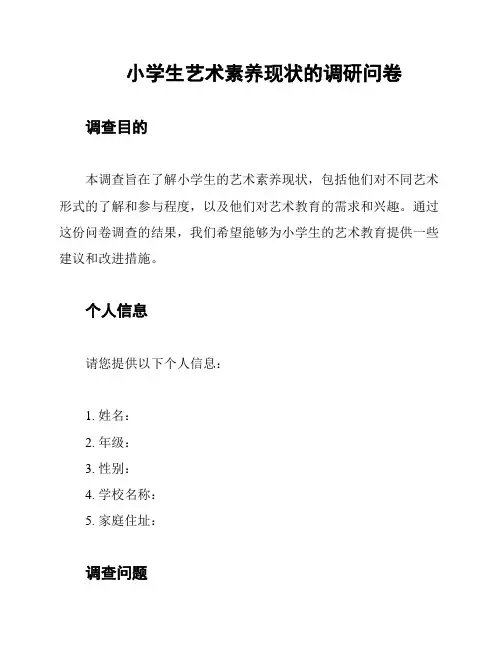 小学生艺术素养现状的调研问卷

调查目的

本调查旨在了解小学生的艺术素养现状，包括他们对不同艺术形式的了解和参与程度，以及他们对艺术教育的需求和兴趣。通过这份问卷调查的结果，我们希望能够为小学生的艺术教育提供一些建议和改进措施。

个人信息

请您提供以下个人信息：

1. 姓名：
2. 年级：
3. 性别：
4. 学校名称：
5. 家庭住址：

调查问题